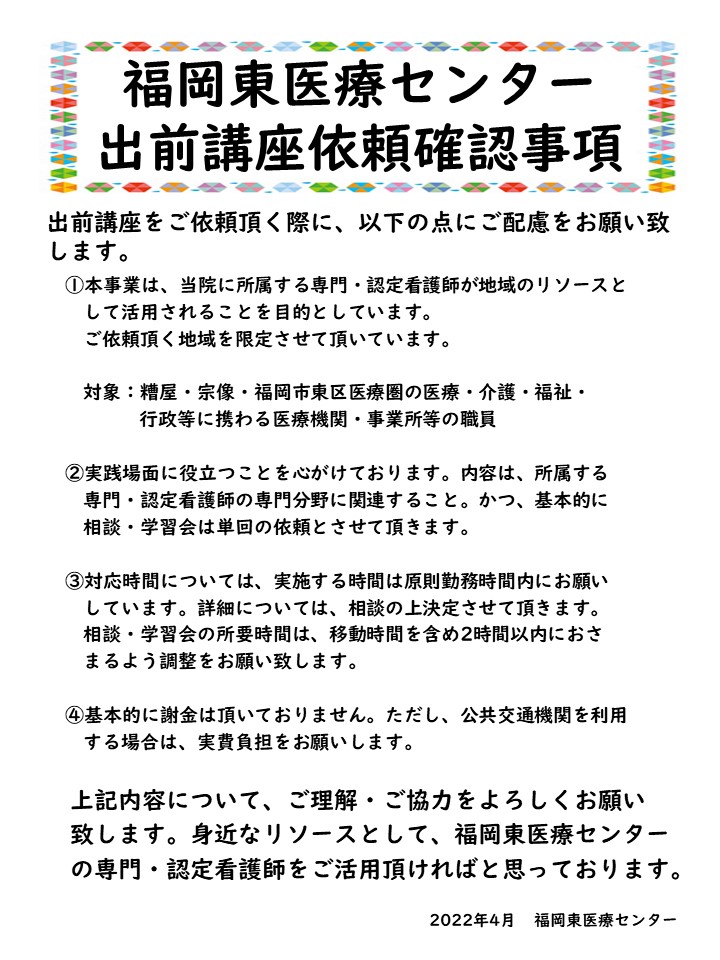 福岡東医療センター
出前講座依頼確認事項

出前講座をご依頼頂く際に、以下の点にご配慮をお願い致します。

①本事業は、当院に所属する専門・認定看護師が地域のリソースとして活用されることを目的としています。
ご依頼頂く地域を限定させて頂いています。

対象：糟屋・宗像・福岡市東区医療圏の医療・介護・福祉・行政等に携わる医療機関・事業所等の職員

②実践場面に役立つことを心がけております。内容は、所属する専門・認定看護師の専門分野に関連すること。かつ、基本的に相談・学習会は単回の依頼とさせて頂きます。

③対応時間については、実施する時間は原則勤務時間内にお願いしています。詳細については、相談の上決定させて頂きます。
相談・学習会の所要時間は、移動時間を含め2時間以内におさまるよう調整をお願い致します。

④基本的に謝金は頂いておりません。ただし、公共交通機関を利用する場合は、実費負担をお願いします。

上記内容について、ご理解・ご協力をよろしくお願い致します。身近なリソースとして、福岡東医療センターの専門・認定看護師をご活用頂ければと思っております。

2022年4月　福岡東医療センター